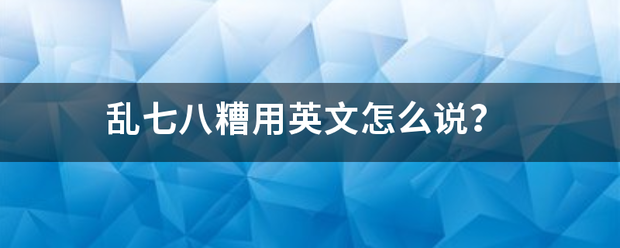 乱七八糟用英文怎么说?